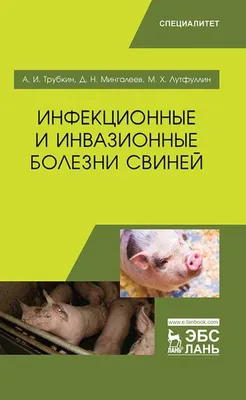 СПЕЦИАЛИТЕТ

А. И. Трубкин, Д. Н. Мингалеев, М. Х. Лутфуллин

ИНФЕКЦИОННЫЕ И ИНВАЗИОННЫЕ БОЛЕЗНИ СВИНЕЙ

www.e.lanbook.com

ЛАНЬ ЭБС ЛАНЬ